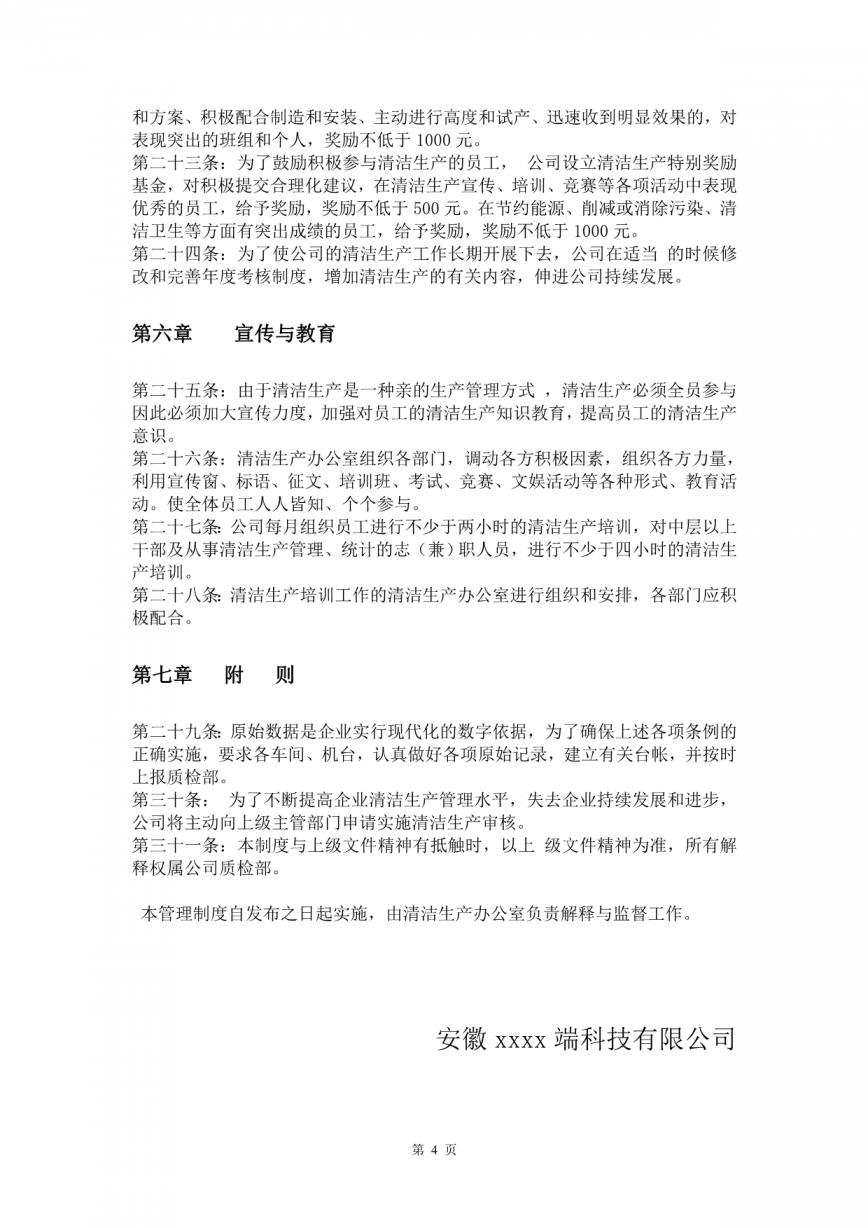 和方案、积极配合制造和安装、主动进行高度和试产、迅速收到明显效果的，对表现突出的班组和个人，奖励不低于 1000 元。
第二十三条：为了鼓励积极参与清洁生产的员工， 公司设立清洁生产特别奖励基金，对积极提交合理化建议，在清洁生产宣传、培训、竞赛等各项活动中表现优秀的员工，给予奖励，奖励不低于 500 元。在节约能源、削减或消除污染、清洁卫生等方面有突出成绩的员工，给予奖励，奖励不低于 1000 元。
第二十四条：为了使公司的清洁生产工作长期开展下去，公司在适当 的时候修改和完善年度考核制度，增加清洁生产的有关内容，伸进公司持续发展。

第六章　　宣传与教育

第二十五条：由于清洁生产是一种亲的生产管理方式 ，清洁生产必须全员参与因此必须加大宣传力度，加强对员工的清洁生产知识教育，提高员工的清洁生产意识。
第二十六条：清洁生产办公室组织各部门，调动各方积极因素，组织各方力量，利用宣传窗、标语、征文、培训班、考试、竞赛、文娱活动等各种形式、教育活动。使全体员工人人皆知、个个参与。
第二十七条：公司每月组织员工进行不少于两小时的清洁生产培训，对中层以上干部及从事清洁生产管理、统计的志（兼）职人员，进行不少于四小时的清洁生产培训。
第二十八条：清洁生产培训工作的清洁生产办公室进行组织和安排，各部门应积极配合。

第七章　　附　　则

第二十九条：原始数据是企业实行现代化的数字依据，为了确保上述各项条例的正确实施，要求各车间、机台，认真做好各项原始记录，建立有关台帐，并按时上报质检部。
第三十条：　为了不断提高企业清洁生产管理水平，失去企业持续发展和进步，公司将主动向上级主管部门申请实施清洁生产审核。
第三十一条：本制度与上级文件精神有抵触时，以上 级文件精神为准，所有解释权属公司质检部。

本管理制度自发布之日起实施，由清洁生产办公室负责解释与监督工作。

安徽 xxxx 端科技有限公司

第 4 页